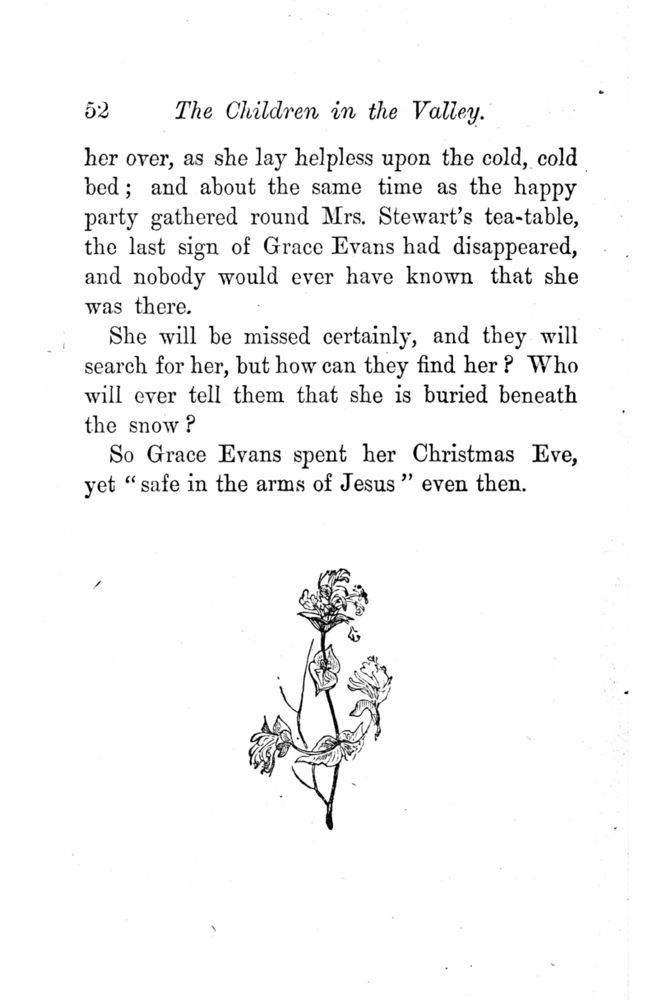 52 The Children in the Valley.

her over, as she lay helpless upon the cold, cold bed; and about the same time as the happy party gathered round Mrs. Stewart's tea-table, the last sign of Grace Evans had disappeared, and nobody would ever have known that she was there.

She will be missed certainly, and they will search for her, but how can they find her? Who will ever tell them that she is buried beneath the snow?

So Grace Evans spent her Christmas Eve, yet "safe in the arms of Jesus" even then.